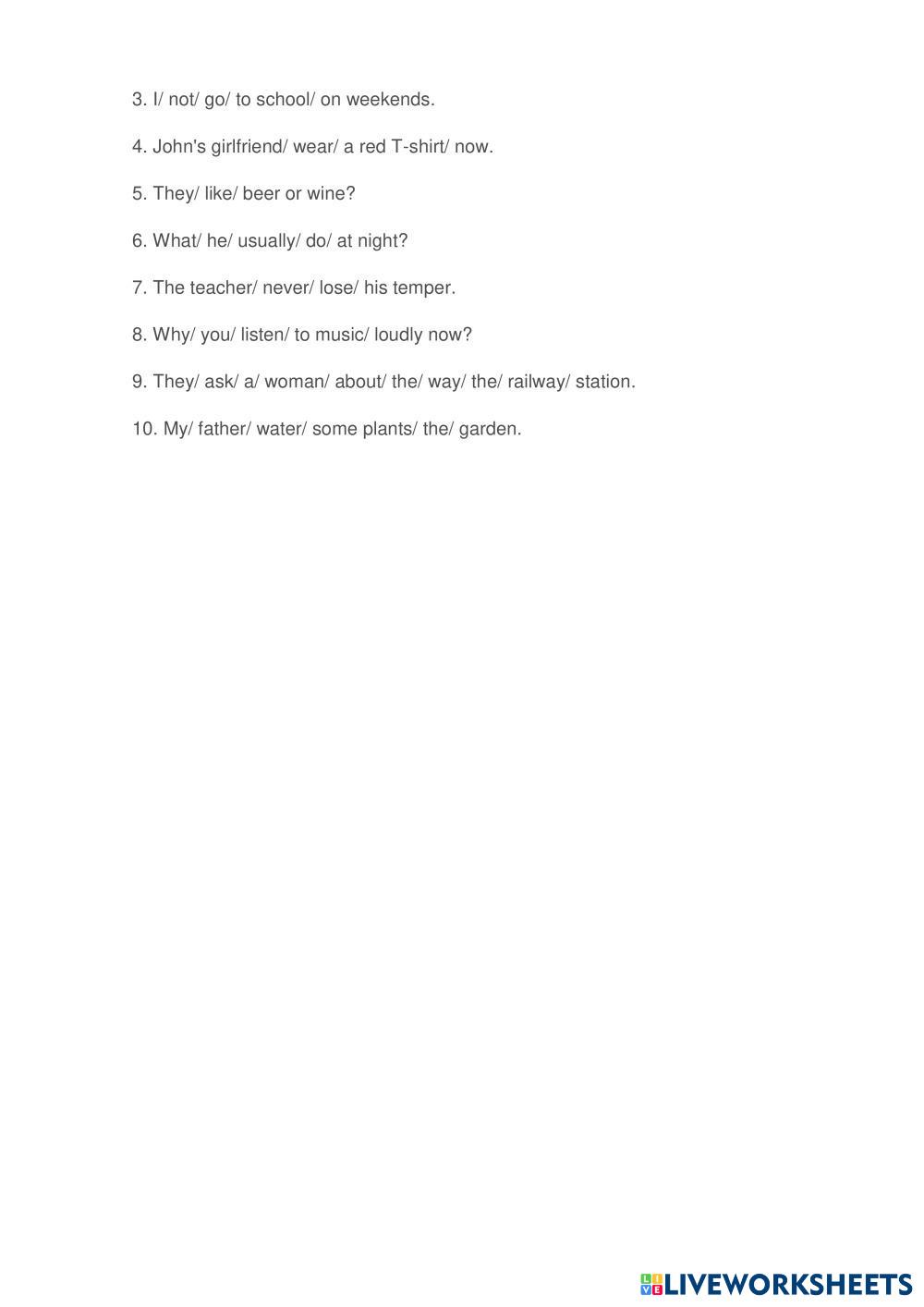 3. I/ not/ go/ to school/ on weekends.

4. John's girlfriend/ wear/ a red T-shirt/ now.

5. They/ like/ beer or wine?

6. What/ he/ usually/ do/ at night?

7. The teacher/ never/ lose/ his temper.

8. Why/ you/ listen/ to music/ loudly now?

9. They/ ask/ a/ woman/ about/ the/ way/ the/ railway/ station.

10. My/ father/ water/ some plants/ the/ garden.

LIVEWORKSHEETS